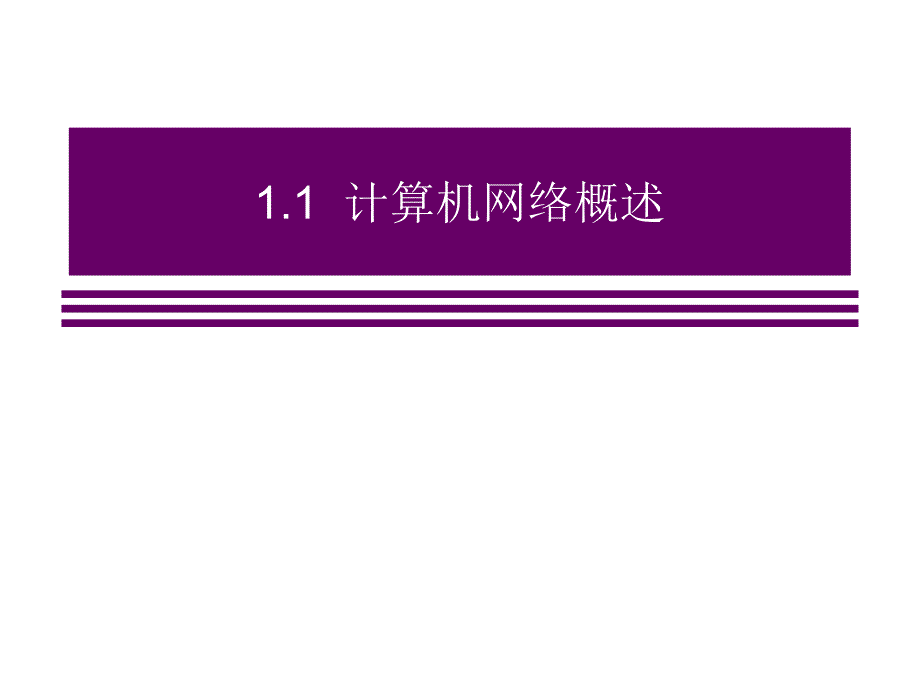 1.1 计算机网络概述